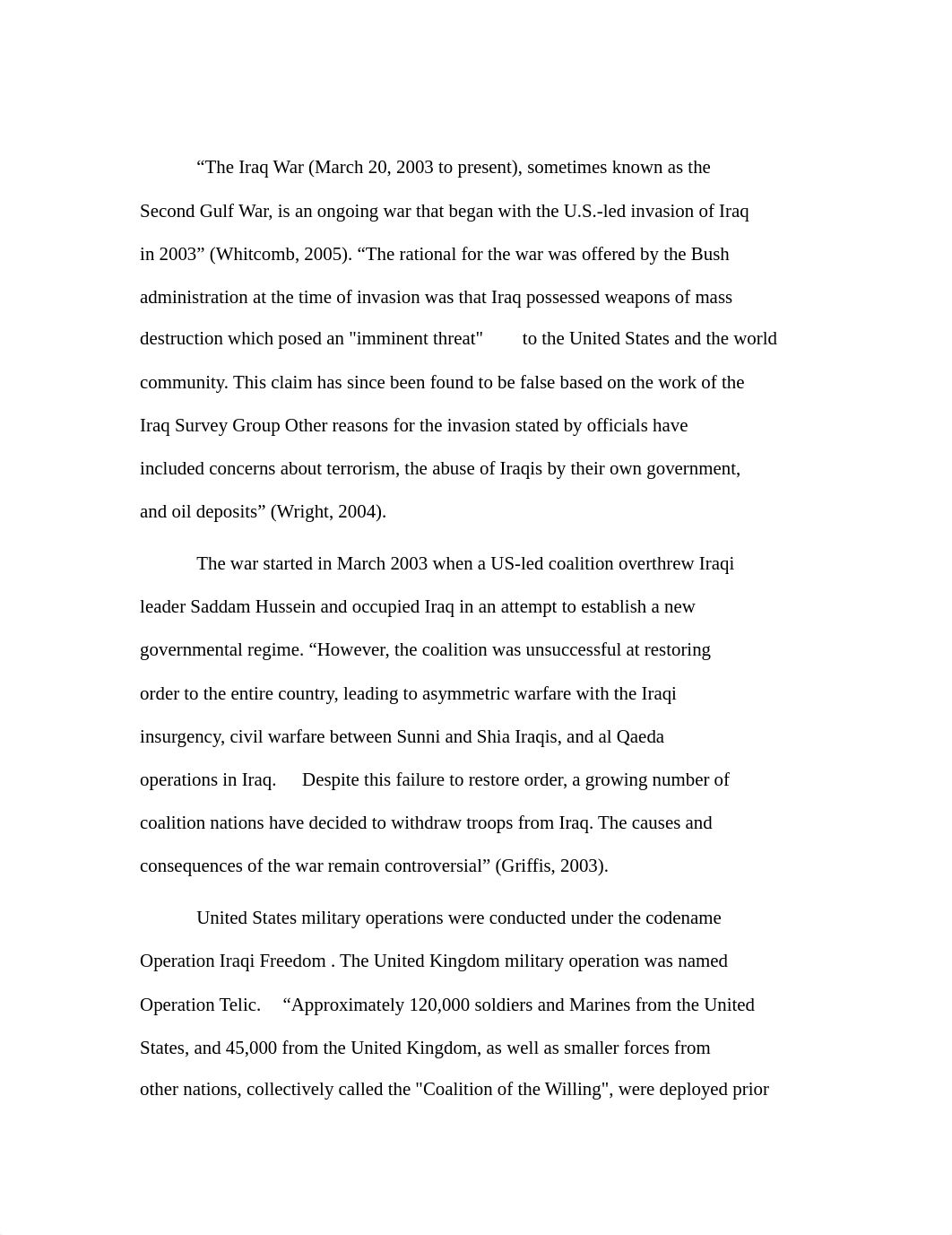 “The Iraq War (March 20, 2003 to present), sometimes known as the Second Gulf War, is an ongoing war that began with the U.S.-led invasion of Iraq in 2003” (Whitcomb, 2005). “The rational for the war was offered by the Bush administration at the time of invasion was that Iraq possessed weapons of mass destruction which posed an "imminent threat" to the United States and the world community. This claim has since been found to be false based on the work of the Iraq Survey Group Other reasons for the invasion stated by officials have included concerns about terrorism, the abuse of Iraqis by their own government, and oil deposits” (Wright, 2004).

The war started in March 2003 when a US-led coalition overthrew Iraqi leader Saddam Hussein and occupied Iraq in an attempt to establish a new governmental regime. “However, the coalition was unsuccessful at restoring order to the entire country, leading to asymmetric warfare with the Iraqi insurgency, civil warfare between Sunni and Shia Iraqis, and al Qaeda operations in Iraq. Despite this failure to restore order, a growing number of coalition nations have decided to withdraw troops from Iraq. The causes and consequences of the war remain controversial” (Griffis, 2003).

United States military operations were conducted under the codename Operation Iraqi Freedom . The United Kingdom military operation was named Operation Telic. “Approximately 120,000 soldiers and Marines from the United States, and 45,000 from the United Kingdom, as well as smaller forces from other nations, collectively called the "Coalition of the Willing", were deployed prior